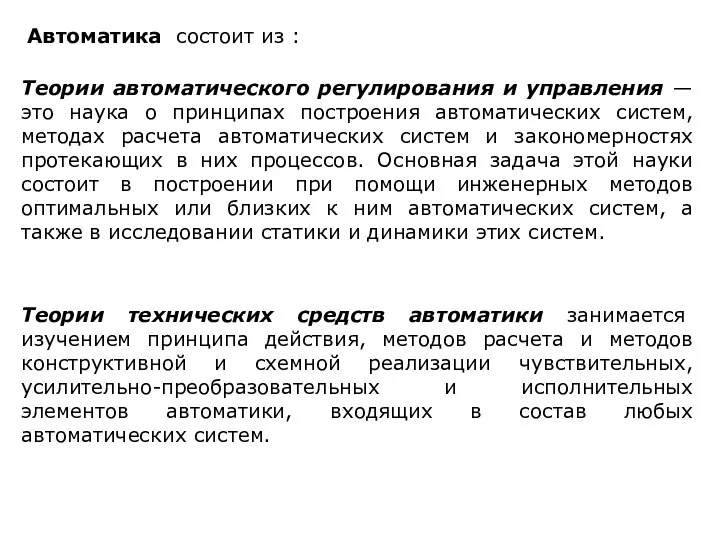 Автоматика состоит из :

Теории автоматического регулирования и управления — это наука о принципах построения автоматических систем, методах расчета автоматических систем и закономерностях протекающих в них процессов. Основная задача этой науки состоит в построении при помощи инженерных методов оптимальных или близких к ним автоматических систем, а также в исследовании статики и динамики этих систем.

Теории технических средств автоматики занимается изучением принципа действия, методов расчета и методов конструктивной и схемной реализации чувствительных, усилительно-преобразовательных и исполнительных элементов автоматики, входящих в состав любых автоматических систем.